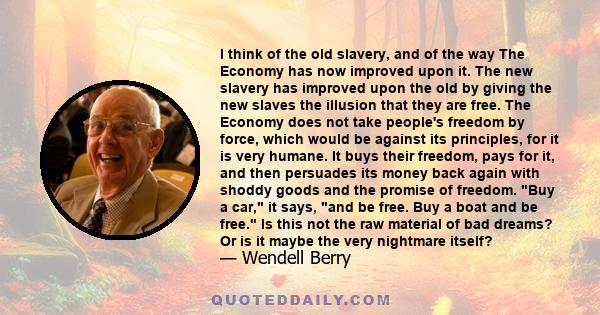 I think of the old slavery, and of the way The Economy has now improved upon it. The new slavery has improved upon the old by giving the new slaves the illusion that they are free. The Economy does not take people's freedom by force, which would be against its principles, for it is very humane. It buys their freedom, pays for it, and then persuades its money back again with shoddy goods and the promise of freedom. "Buy a car," it says, "and be free. Buy a boat and be free." Is this not the raw material of bad dreams? Or is it maybe the very nightmare itself?
— Wendell Berry

QUOTEDDAILY.COM